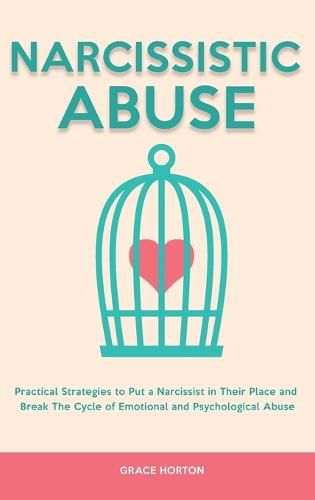 NARCISSISTIC
ABUSE

Practical Strategies to Put a Narcissist in Their Place and Break The Cycle of Emotional and Psychological Abuse

GRACE HORTON